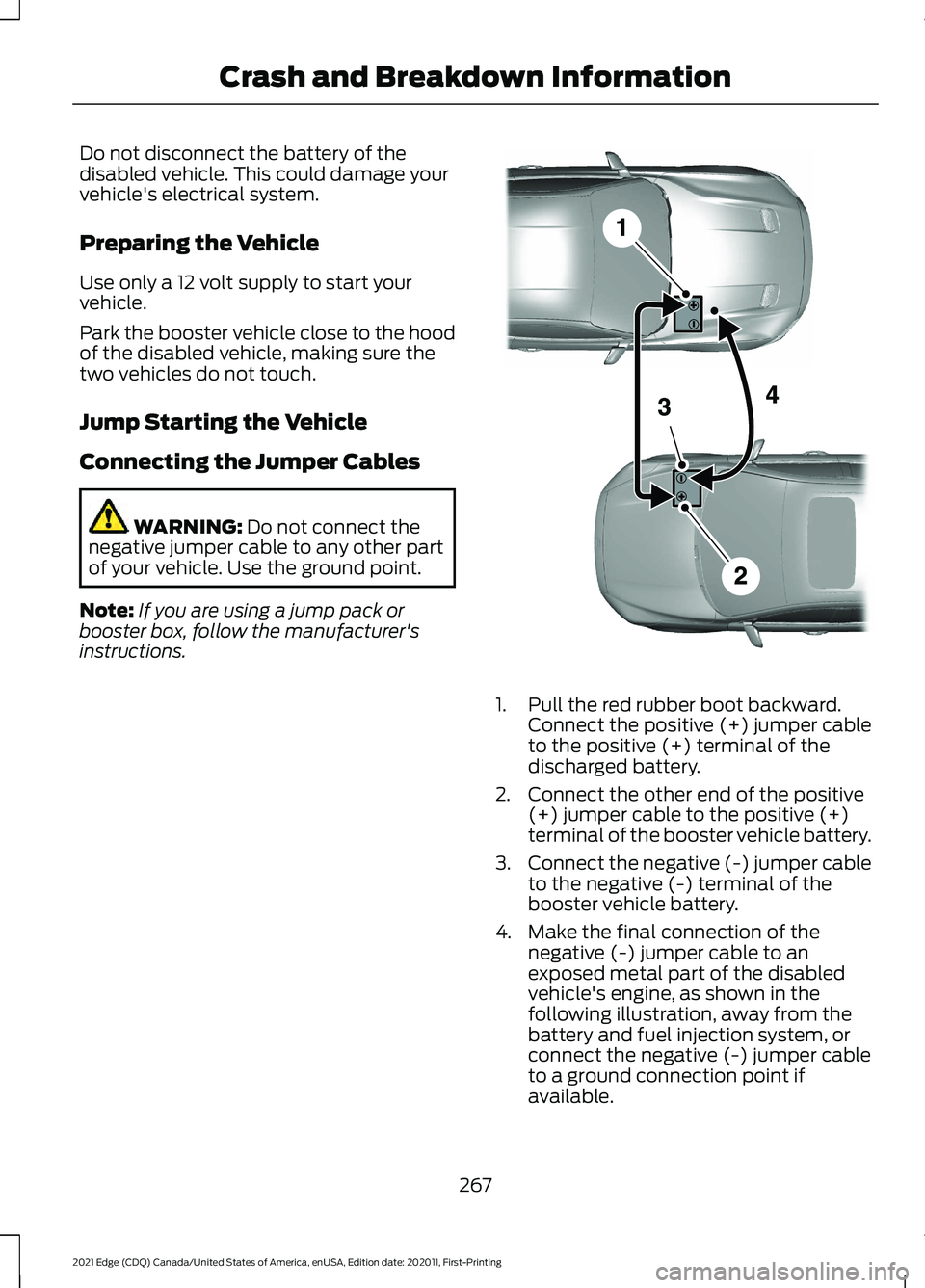 Crash and Breakdown Information

Do not disconnect the battery of the disabled vehicle. This could damage your vehicle's electrical system.

Preparing the Vehicle

Use only a 12 volt supply to start your vehicle.

Park the booster vehicle close to the hood of the disabled vehicle, making sure the two vehicles do not touch.

Jump Starting the Vehicle

Connecting the Jumper Cables

WARNING: Do not connect the negative jumper cable to any other part of your vehicle. Use the ground point.

Note: If you are using a jump pack or booster box, follow the manufacturer's instructions.

1
4
3
2

1. Pull the red rubber boot backward. Connect the positive (+) jumper cable to the positive (+) terminal of the discharged battery.

2. Connect the other end of the positive (+) jumper cable to the positive (+) terminal of the booster vehicle battery.

3. Connect the negative (-) jumper cable to the negative (-) terminal of the booster vehicle battery.

4. Make the final connection of the negative (-) jumper cable to an exposed metal part of the disabled vehicle's engine, as shown in the following illustration, away from the battery and fuel injection system, or connect the negative (-) jumper cable to a ground connection point if available.

267

2021 Edge (CDQ) Canada/United States of America, enUSA, Edition date: 202011, First-Printing

carmanualsonline.info